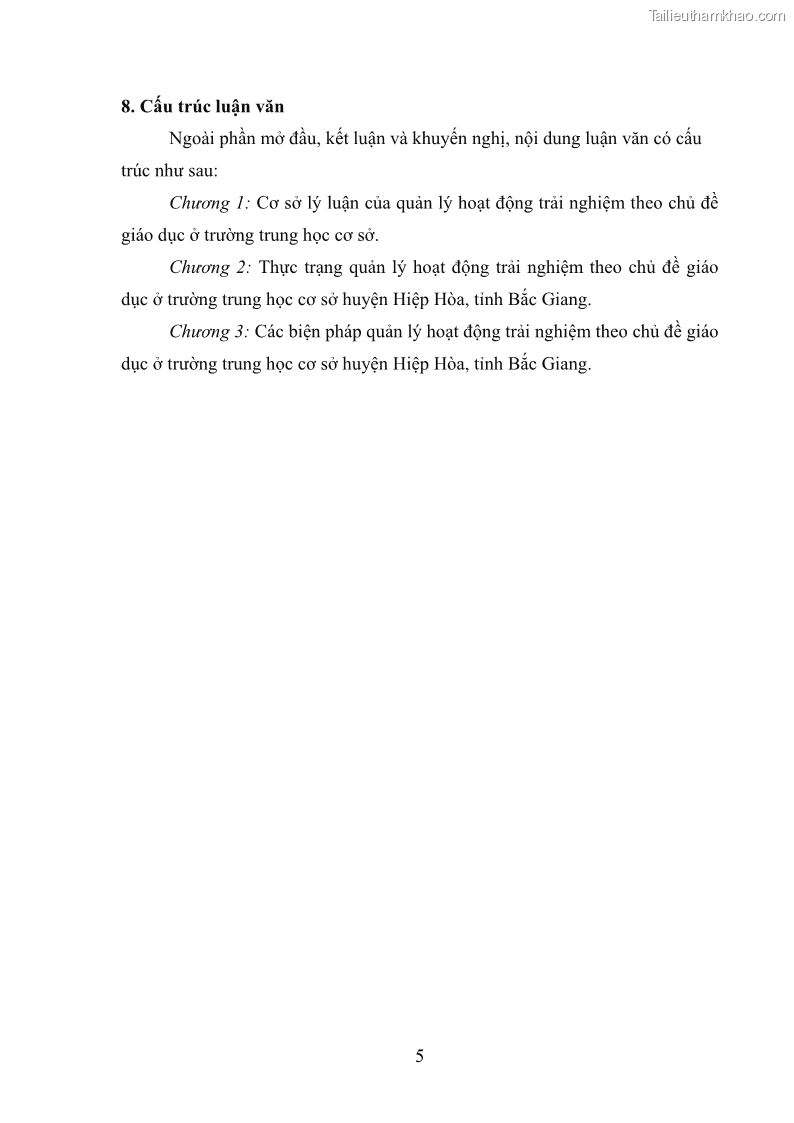 Tailieuthamkhao.com

8. Cấu trúc luận văn

Ngoài phần mở đầu, kết luận và khuyến nghị, nội dung luận văn có cấu trúc như sau:

Chương 1: Cơ sở lý luận của quản lý hoạt động trải nghiệm theo chủ đề giáo dục ở trường trung học cơ sở.

Chương 2: Thực trạng quản lý hoạt động trải nghiệm theo chủ đề giáo dục ở trường trung học cơ sở huyện Hiệp Hòa, tỉnh Bắc Giang.

Chương 3: Các biện pháp quản lý hoạt động trải nghiệm theo chủ đề giáo dục ở trường trung học cơ sở huyện Hiệp Hòa, tỉnh Bắc Giang.

5